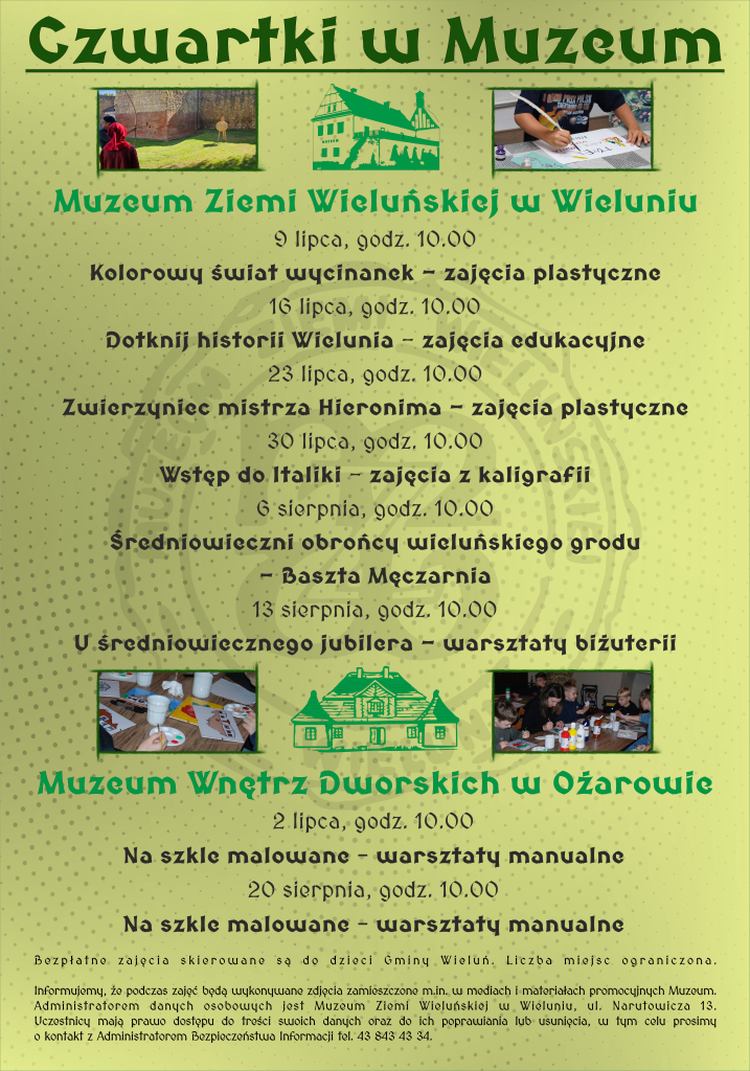 Czwartki w Muzeum

Muzeum Ziemi Wieluńskiej w Wieluniu

9 lipca, godz. 10.00

Kolorowy świat wycinanek – zajęcia plastyczne

16 lipca, godz. 10.00

Dotknij historii Wielunia – zajęcia edukacyjne

23 lipca, godz. 10.00

Zwierzyniec mistrza Hieronima – zajęcia plastyczne

30 lipca, godz. 10.00

Wstęp do Italiki – zajęcia z kaligrafii

6 sierpnia, godz. 10.00

Średniowieczni obrońcy wieluńskiego grodu – Baszta Męczarnia

13 sierpnia, godz. 10.00

U średniowiecznego jubilera – warsztaty biżuterii

Muzeum Wnętrz Dworskich w Ożarowie

2 lipca, godz. 10.00

Na szkle malowane – warsztaty manualne

20 sierpnia, godz. 10.00

Na szkle malowane – warsztaty manualne

Bezpłatne zajęcia skierowane są do dzieci Gminy Wieluń. Liczba miejsc ograniczona.

Informujemy, że podczas zajęć będą wykonywane zdjęcia zamieszczone m.in. w mediach i materiałach promocyjnych Muzeum. Administratorem danych osobowych jest Muzeum Ziemi Wieluńskiej w Wieluniu, ul. Narutowicza 13. Uczestnicy mają prawo dostępu do treści swoich danych oraz do ich poprawiania lub usunięcia, w tym celu prosimy o kontakt z Administratorem Bezpieczeństwa Informacji tel. 43 843 43 34.